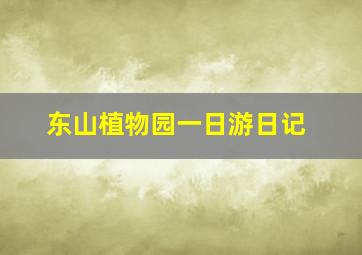 东山植物园一日游日记